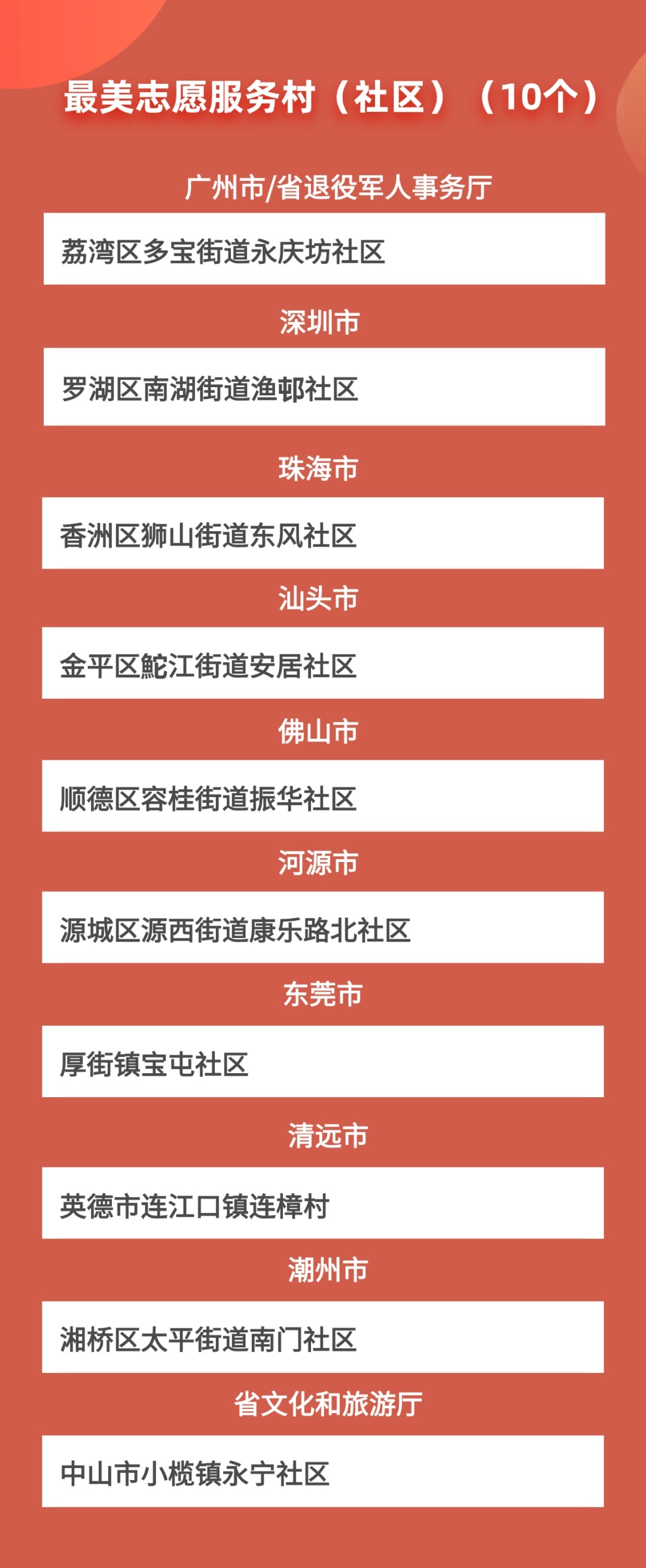 最美志愿服务村（社区）（10个）

广州市/省退役军人事务厅

荔湾区多宝街道永庆坊社区

深圳市

罗湖区南湖街道渔邨社区

珠海市

香洲区狮山街道东风社区

汕头市

金平区鮀江街道安居社区

佛山市

顺德区容桂街道振华社区

河源市

源城区源西街道康乐路北社区

东莞市

厚街镇宝屯社区

清远市

英德市连江口镇连樟村

潮州市

湘桥区太平街道南门社区

省文化和旅游厅

中山市小榄镇永宁社区